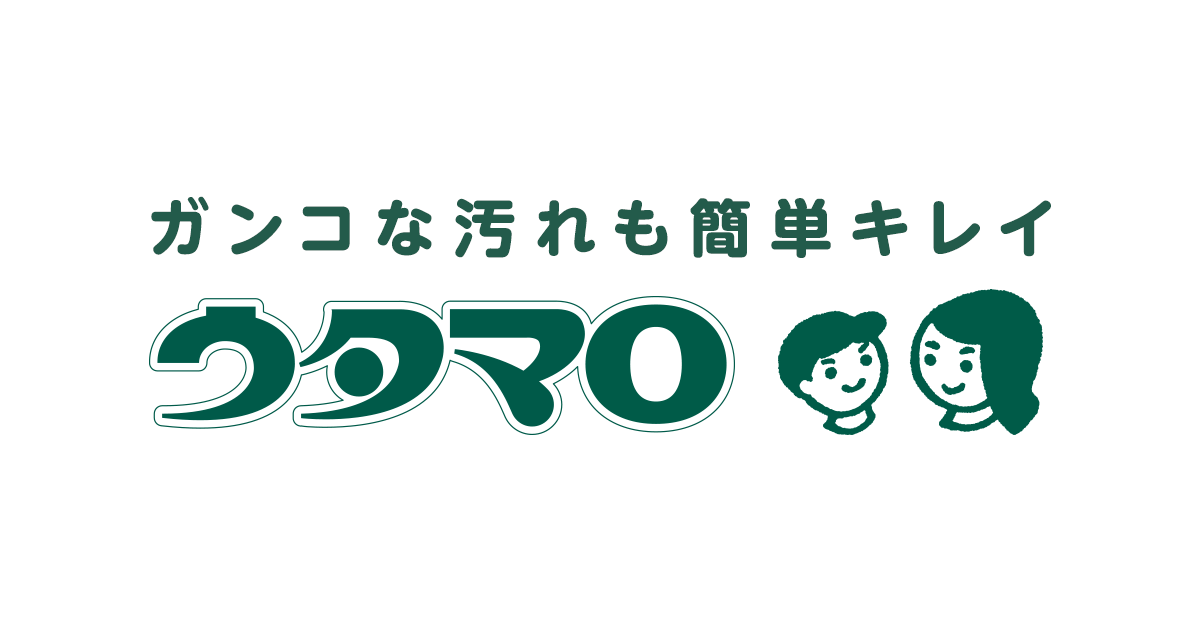 ガンコな汚れも簡単キレイ

ウタマロ